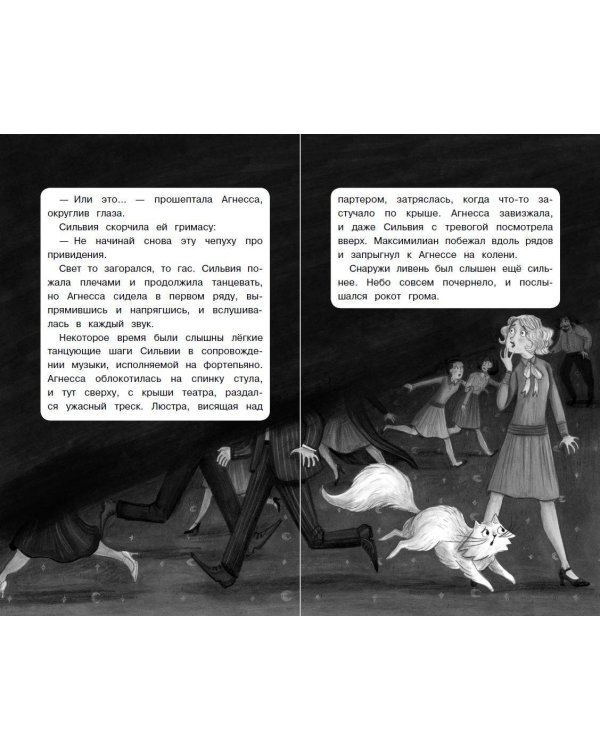 — Или это… — прошептала Агнесса, округлив глаза.

Сильвия скорчила ей гримасу:

— Не начинай снова эту чепуху про привидения.

Свет то загорался, то гас. Сильвия пожала плечами и продолжила танцевать, но Агнесса сидела в первом ряду, выпрямившись и напрягшись, и вслушивалась в каждый звук.

Некоторое время были слышны лёгкие танцующие шаги Сильвии в сопровождении музыки, исполняемой на фортепьяно. Агнесса облокотилась на спинку стула, и тут сверху, с крыши театра, раздался ужасный треск. Люстра, висящая над партером, затряслась, когда что-то застучало по крыше. Агнесса завизжала, и даже Сильвия с тревогой посмотрела вверх. Максимилиан побежал вдоль рядов и запрыгнул к Агнессе на колени.

Снаружи ливень был слышен ещё сильнее. Небо совсем почернело, и послышался рокот грома.